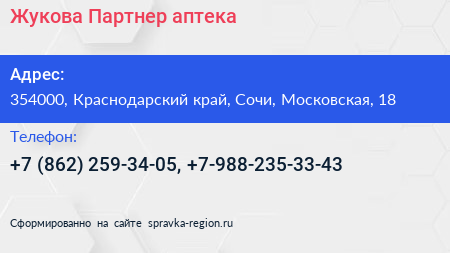 Жукова Партнер аптека

Адрес:
354000, Краснодарский край, Сочи, Московская, 18

Телефон:
+7 (862) 259-34-05, +7-988-235-33-43

Сформированно на сайте spravka-region.ru